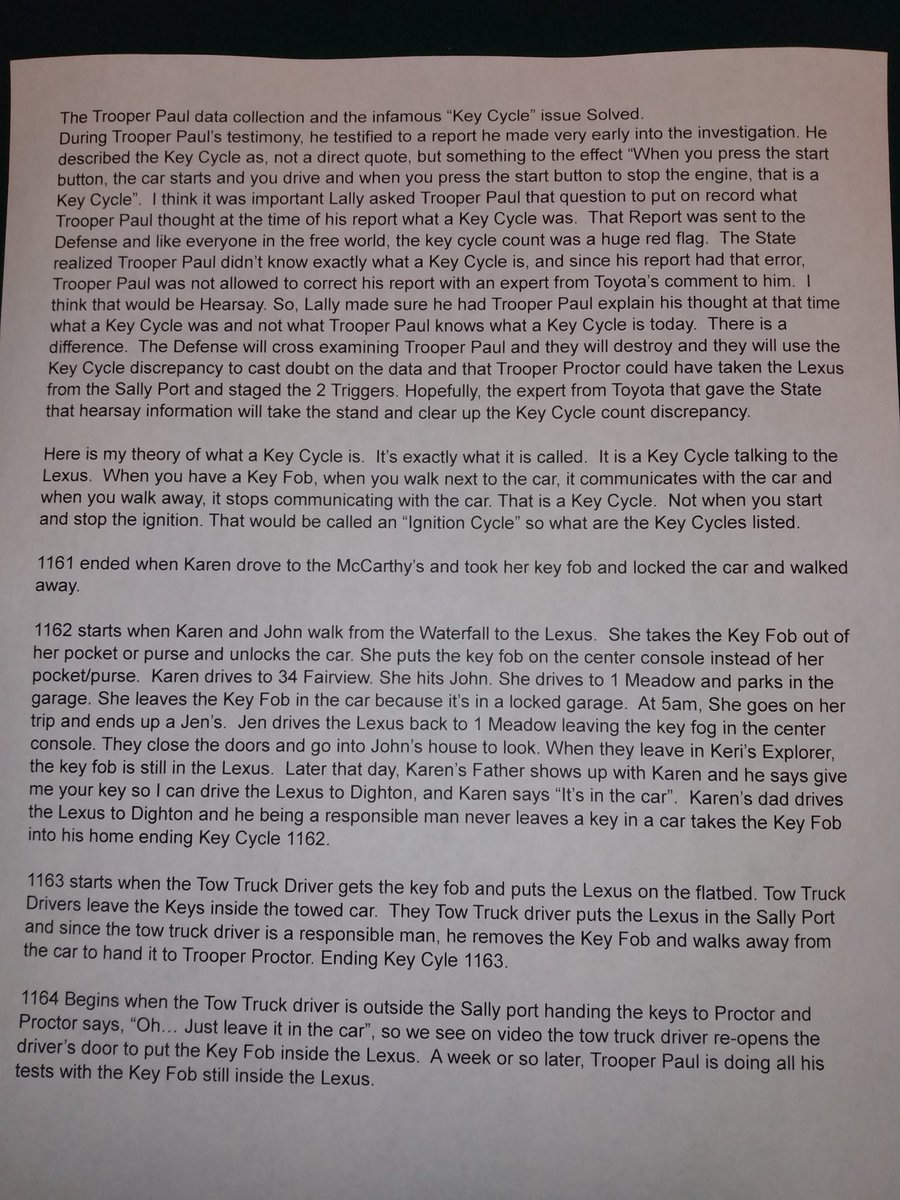 The Trooper Paul data collection and the infamous "Key Cycle" issue Solved.
During Trooper Paul's testimony, he testified to a report he made very early into the investigation. He described the Key Cycle as, not a direct quote, but something to the effect "When you press the start button, the car starts and you drive and when you press the start button to stop the engine, that is a Key Cycle". I think it was important Lally asked Trooper Paul that question to put on record what Trooper Paul thought at the time of his report what a Key Cycle was. That Report was sent to the Defense and like everyone in the free world, the key cycle count was a huge red flag. The State realized Trooper Paul didn't know exactly what a Key Cycle is, and since his report had that error, Trooper Paul was not allowed to correct his report with an expert from Toyota's comment to him. I think that would be Hearsay. So, Lally made sure he had Trooper Paul explain his thought at that time what a Key Cycle was and not what Trooper Paul knows what a Key Cycle is today. There is a difference. The Defense will cross examining Trooper Paul and they will destroy and they will use the Key Cycle discrepancy to cast doubt on the data and that Trooper Proctor could have taken the Lexus from the Sally Port and staged the 2 Triggers. Hopefully, the expert from Toyota that gave the State that hearsay information will take the stand and clear up the Key Cycle count discrepancy.

Here is my theory of what a Key Cycle is. It's exactly what it is called. It is a Key Cycle talking to the Lexus. When you have a Key Fob, when you walk next to the car, it communicates with the car and when you walk away, it stops communicating with the car. That is a Key Cycle. Not when you start and stop the ignition. That would be called an "Ignition Cycle" so what are the Key Cycles listed.

1161 ended when Karen drove to the McCarthy's and took her key fob and locked the car and walked away.

1162 starts when Karen and John walk from the Waterfall to the Lexus. She takes the Key Fob out of her pocket or purse and unlocks the car. She puts the key fob on the center console instead of her pocket/purse. Karen drives to 34 Fairview. She hits John. She drives to 1 Meadow and parks in the garage. She leaves the Key Fob in the car because it's in a locked garage. At 5am, She goes on her trip and ends up a Jen's. Jen drives the Lexus back to 1 Meadow leaving the key fog in the center console. They close the doors and go into John's house to look. When they leave in Keri's Explorer, the key fob is still in the Lexus. Later that day, Karen's Father shows up with Karen and he says give me your key so I can drive the Lexus to Dighton, and Karen says "It's in the car". Karen's dad drives the Lexus to Dighton and he being a responsible man never leaves a key in a car takes the Key Fob into his home ending Key Cycle 1162.

1163 starts when the Tow Truck Driver gets the key fob and puts the Lexus on the flatbed. Tow Truck Drivers leave the Keys inside the towed car. They Tow Truck driver puts the Lexus in the Sally Port and since the tow truck driver is a responsible man, he removes the Key Fob and walks away from the car to hand it to Trooper Proctor. Ending Key Cyle 1163.

1164 Begins when the Tow Truck driver is outside the Sally port handing the keys to Proctor and Proctor says, "Oh… Just leave it in the car", so we see on video the tow truck driver re-opens the driver's door to put the Key Fob inside the Lexus. A week or so later, Trooper Paul is doing all his tests with the Key Fob still inside the Lexus.